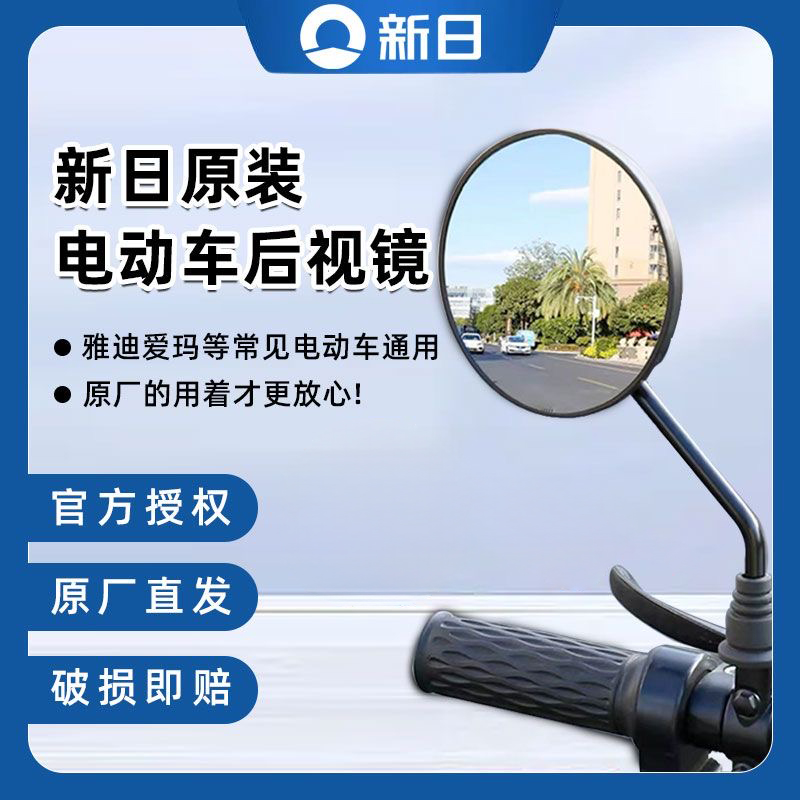 新日

新日原装
电动车后视镜

● 雅迪爱玛等常见电动车通用
● 原厂的用着才更放心!

官方授权

原厂直发

破损即赔